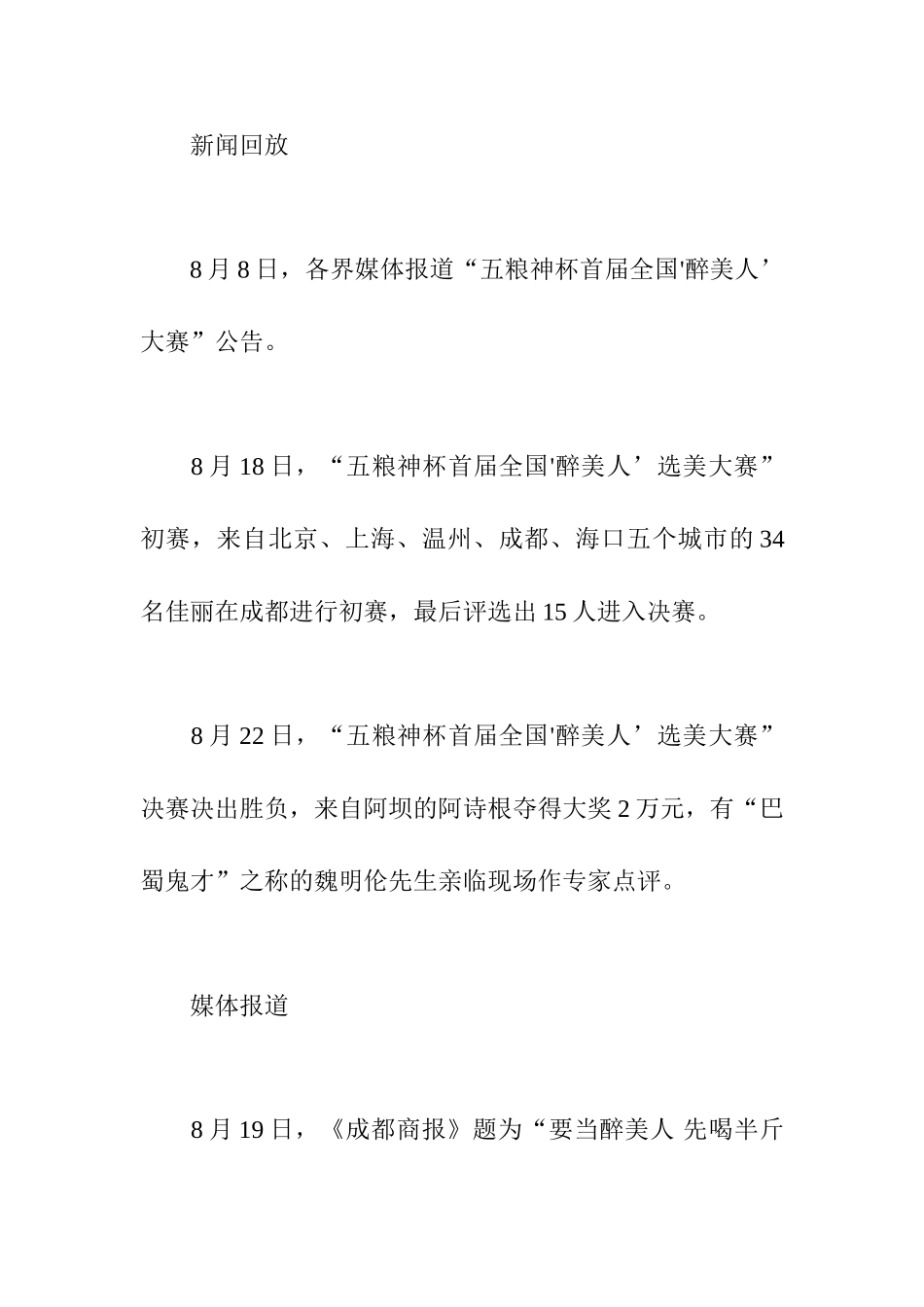 新闻回放

8月8日，各界媒体报道“五粮神杯首届全国'醉美人’大赛”公告。

8月18日，“五粮神杯首届全国'醉美人’选美大赛”初赛，来自北京、上海、温州、成都、海口五个城市的34名佳丽在成都进行初赛，最后评选出15人进入决赛。

8月22日，“五粮神杯首届全国'醉美人’选美大赛”决赛决出胜负，来自阿坝的阿诗根夺得大奖2万元，有“巴蜀鬼才”之称的魏明伦先生亲临现场作专家点评。

媒体报道

8月19日，《成都商报》题为“要当醉美人 先喝半斤